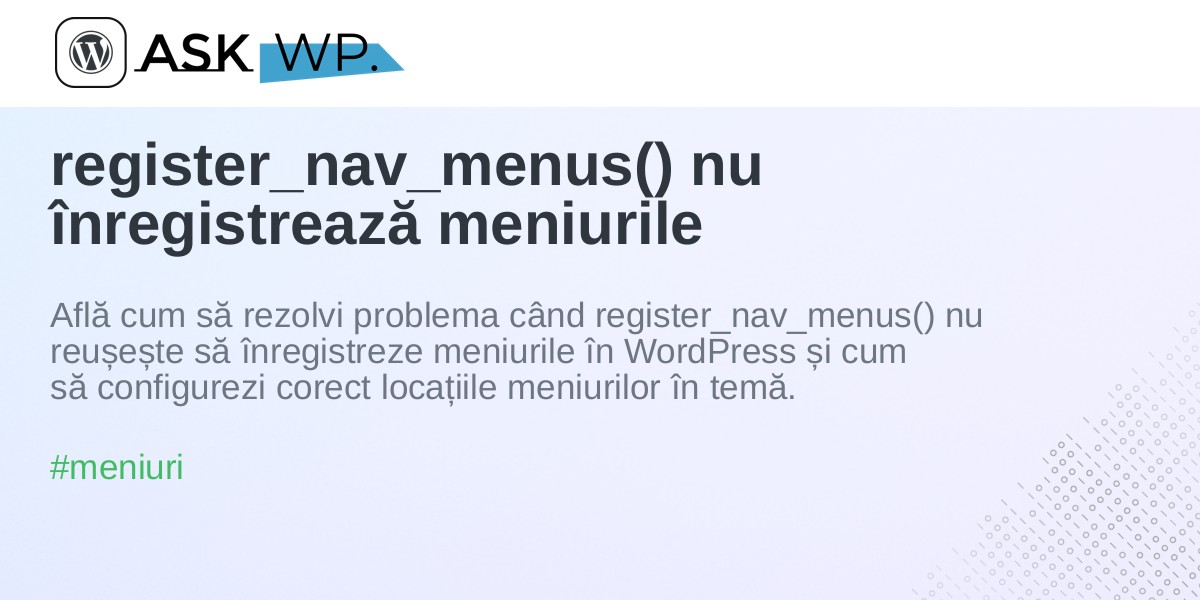 ASK WP.

register_nav_menus() nu înregistrează meniurile

Află cum să rezolvi problema când register_nav_menus() nu reușește să înregistreze meniurile în WordPress și cum să configurezi corect locațiile meniurilor în temă.

#meniuri